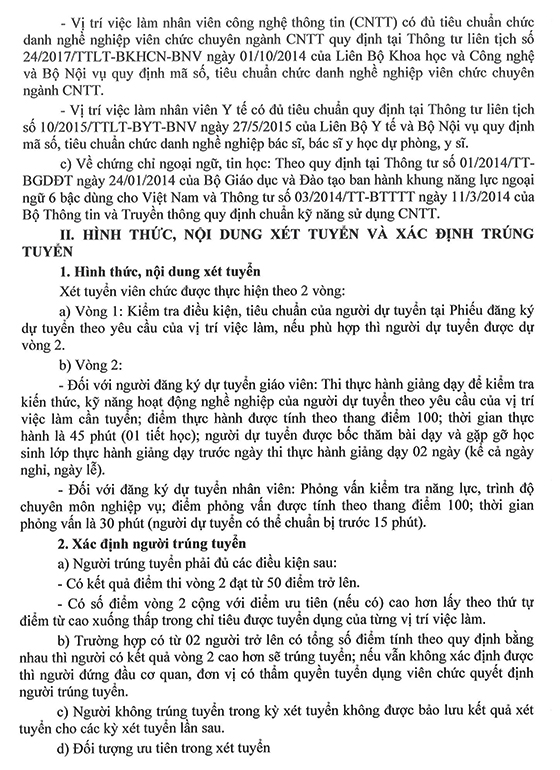 - Vị trí việc làm nhân viên công nghệ thông tin (CNTT) có đủ tiêu chuẩn chức danh nghề nghiệp viên chức chuyên ngành CNTT quy định tại Thông tư liên tịch số 24/2017/TTLT-BKHCN-BNV ngày 01/10/2014 của Liên Bộ Khoa học và Công nghệ và Bộ Nội vụ quy định mã số, tiêu chuẩn chức danh nghề nghiệp viên chức chuyên ngành CNTT.

- Vị trí việc làm nhân viên Y tế có đủ tiêu chuẩn quy định tại Thông tư liên tịch số 10/2015/TTLT-BYT-BNV ngày 27/5/2015 của Liên Bộ Y tế và Bộ Nội vụ quy định mã số, tiêu chuẩn chức danh nghề nghiệp bác sĩ, bác sĩ y học dự phòng, y sĩ.

c) Về chứng chỉ ngoại ngữ, tin học: Theo quy định tại Thông tư số 01/2014/TT-BGDĐT ngày 24/01/2014 của Bộ Giáo dục và Đào tạo ban hành khung năng lực ngoại ngữ 6 bậc dùng cho Việt Nam và Thông tư số 03/2014/TT-BTTTT ngày 11/3/2014 của Bộ Thông tin và Truyền thông quy định chuẩn kỹ năng sử dụng CNTT.

II. HÌNH THỨC, NỘI DUNG XÉT TUYỂN VÀ XÁC ĐỊNH TRÚNG TUYỂN

1. Hình thức, nội dung xét tuyển

Xét tuyển viên chức được thực hiện theo 2 vòng:

a) Vòng 1: Kiểm tra điều kiện, tiêu chuẩn của người dự tuyển tại Phiếu đăng ký dự tuyển theo yêu cầu của vị trí việc làm, nếu phù hợp thì người dự tuyển được dự vòng 2.

b) Vòng 2:

- Đối với người đăng ký dự tuyển giáo viên: Thi thực hành giảng dạy để kiểm tra kiến thức, kỹ năng hoạt động nghề nghiệp của người dự tuyển theo yêu cầu của vị trí việc làm cần tuyển; điểm thực hành được tính theo thang điểm 100; thời gian thực hành là 45 phút (01 tiết học); người dự tuyển được bốc thăm bài dạy và gặp gỡ học sinh lớp thực hành giảng dạy trước ngày thi thực hành giảng dạy 02 ngày (kể cả ngày nghỉ, ngày lễ).

- Đối với đăng ký dự tuyển nhân viên: Phỏng vấn kiểm tra năng lực, trình độ chuyên môn nghiệp vụ; điểm phỏng vấn được tính theo thang điểm 100; thời gian phỏng vấn là 30 phút (người dự tuyển có thể chuẩn bị trước 15 phút).

2. Xác định người trúng tuyển

a) Người trúng tuyển phải đủ các điều kiện sau:

- Có kết quả điểm thi vòng 2 đạt từ 50 điểm trở lên.

- Có số điểm vòng 2 cộng với điểm ưu tiên (nếu có) cao hơn lấy theo thứ tự điểm từ cao xuống thấp trong chỉ tiêu được tuyển dụng của từng vị trí việc làm.

b) Trường hợp có từ 02 người trở lên có tổng số điểm tính theo quy định bằng nhau thì người có kết quả vòng 2 cao hơn sẽ trúng tuyển; nếu vẫn không xác định được thì người đứng đầu cơ quan, đơn vị có thẩm quyền tuyển dụng viên chức quyết định người trúng tuyển.

c) Người không trúng tuyển trong kỳ xét tuyển không được bảo lưu kết quả xét tuyển cho các kỳ xét tuyển lần sau.

d) Đối tượng ưu tiên trong xét tuyển